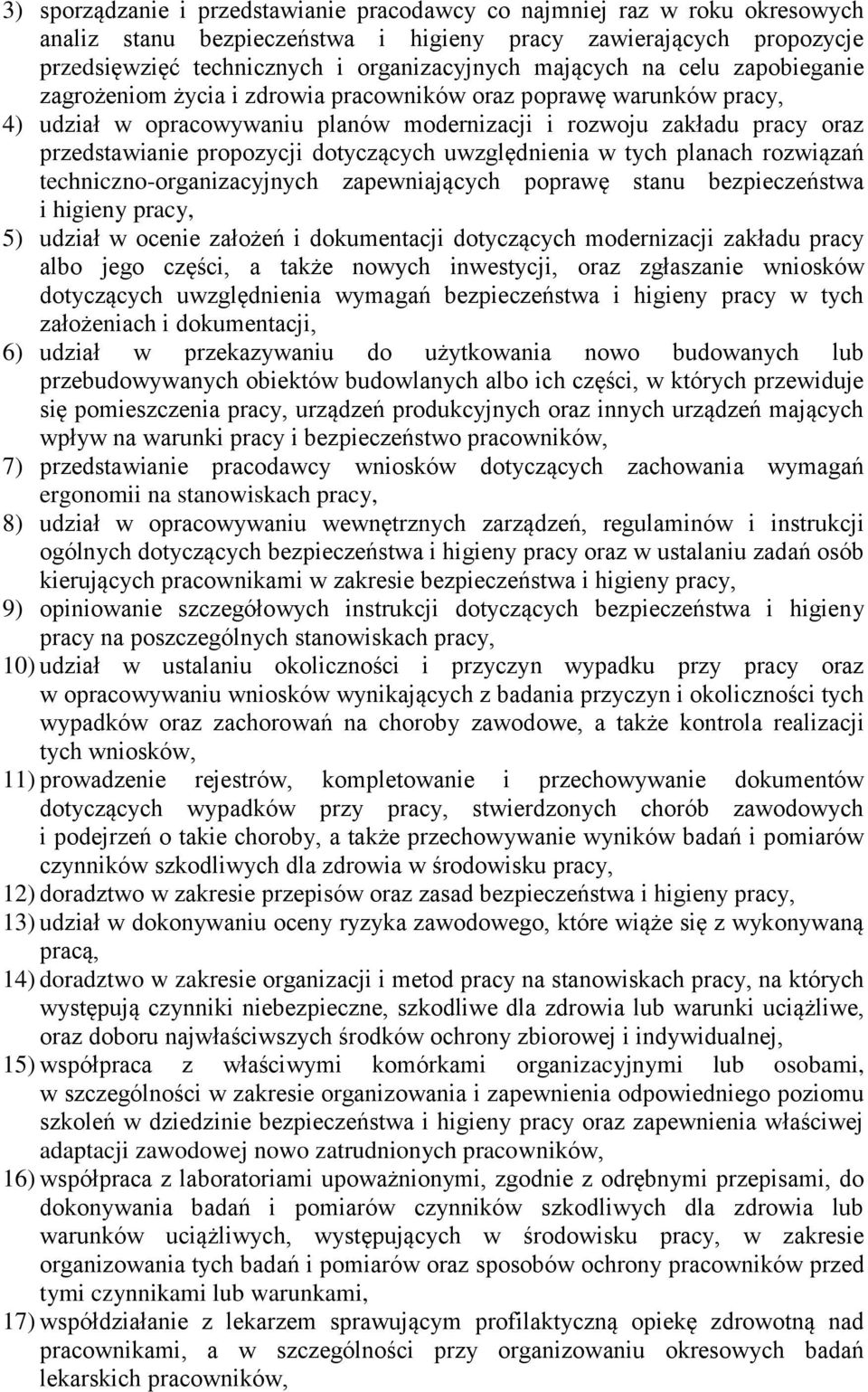 3) sporządzanie i przedstawianie pracodawcy co najmniej raz w roku okresowych analiz stanu bezpieczeństwa i higieny pracy zawierających propozycje przedsięwzięć technicznych i organizacyjnych mających na celu zapobieganie zagrożeniom życia i zdrowia pracowników oraz poprawę warunków pracy,

4) udział w opracowywaniu planów modernizacji i rozwoju zakładu pracy oraz przedstawianie propozycji dotyczących uwzględnienia w tych planach rozwiązań techniczno-organizacyjnych zapewniających poprawę stanu bezpieczeństwa i higieny pracy,

5) udział w ocenie założeń i dokumentacji dotyczących modernizacji zakładu pracy albo jego części, a także nowych inwestycji, oraz zgłaszanie wniosków dotyczących uwzględnienia wymagań bezpieczeństwa i higieny pracy w tych założeniach i dokumentacji,

6) udział w przekazywaniu do użytkowania nowo budowanych lub przebudowywanych obiektów budowlanych albo ich części, w których przewiduje się pomieszczenia pracy, urządzeń produkcyjnych oraz innych urządzeń mających wpływ na warunki pracy i bezpieczeństwo pracowników,

7) przedstawianie pracodawcy wniosków dotyczących zachowania wymagań ergonomii na stanowiskach pracy,

8) udział w opracowywaniu wewnętrznych zarządzeń, regulaminów i instrukcji ogólnych dotyczących bezpieczeństwa i higieny pracy oraz w ustalaniu zadań osób kierujących pracownikami w zakresie bezpieczeństwa i higieny pracy,

9) opiniowanie szczegółowych instrukcji dotyczących bezpieczeństwa i higieny pracy na poszczególnych stanowiskach pracy,

10) udział w ustalaniu okoliczności i przyczyn wypadku przy pracy oraz w opracowywaniu wniosków wynikających z badania przyczyn i okoliczności tych wypadków oraz zachorowań na choroby zawodowe, a także kontrola realizacji tych wniosków,

11) prowadzenie rejestrów, kompletowanie i przechowywanie dokumentów dotyczących wypadków przy pracy, stwierdzonych chorób zawodowych i podejrzeń o takie choroby, a także przechowywanie wyników badań i pomiarów czynników szkodliwych dla zdrowia w środowisku pracy,

12) doradztwo w zakresie przepisów oraz zasad bezpieczeństwa i higieny pracy,

13) udział w dokonywaniu oceny ryzyka zawodowego, które wiąże się z wykonywaną pracą,

14) doradztwo w zakresie organizacji i metod pracy na stanowiskach pracy, na których występują czynniki niebezpieczne, szkodliwe dla zdrowia lub warunki uciążliwe, oraz doboru najwłaściwszych środków ochrony zbiorowej i indywidualnej,

15) współpraca z właściwymi komórkami organizacyjnymi lub osobami, w szczególności w zakresie organizowania i zapewnienia odpowiedniego poziomu szkoleń w dziedzinie bezpieczeństwa i higieny pracy oraz zapewnienia właściwej adaptacji zawodowej nowo zatrudnionych pracowników,

16) współpraca z laboratoriami upoważnionymi, zgodnie z odrębnymi przepisami, do dokonywania badań i pomiarów czynników szkodliwych dla zdrowia lub warunków uciążliwych, występujących w środowisku pracy, w zakresie organizowania tych badań i pomiarów oraz sposobów ochrony pracowników przed tymi czynnikami lub warunkami,

17) współdziałanie z lekarzem sprawującym profilaktyczną opiekę zdrowotną nad pracownikami, a w szczególności przy organizowaniu okresowych badań lekarskich pracowników,